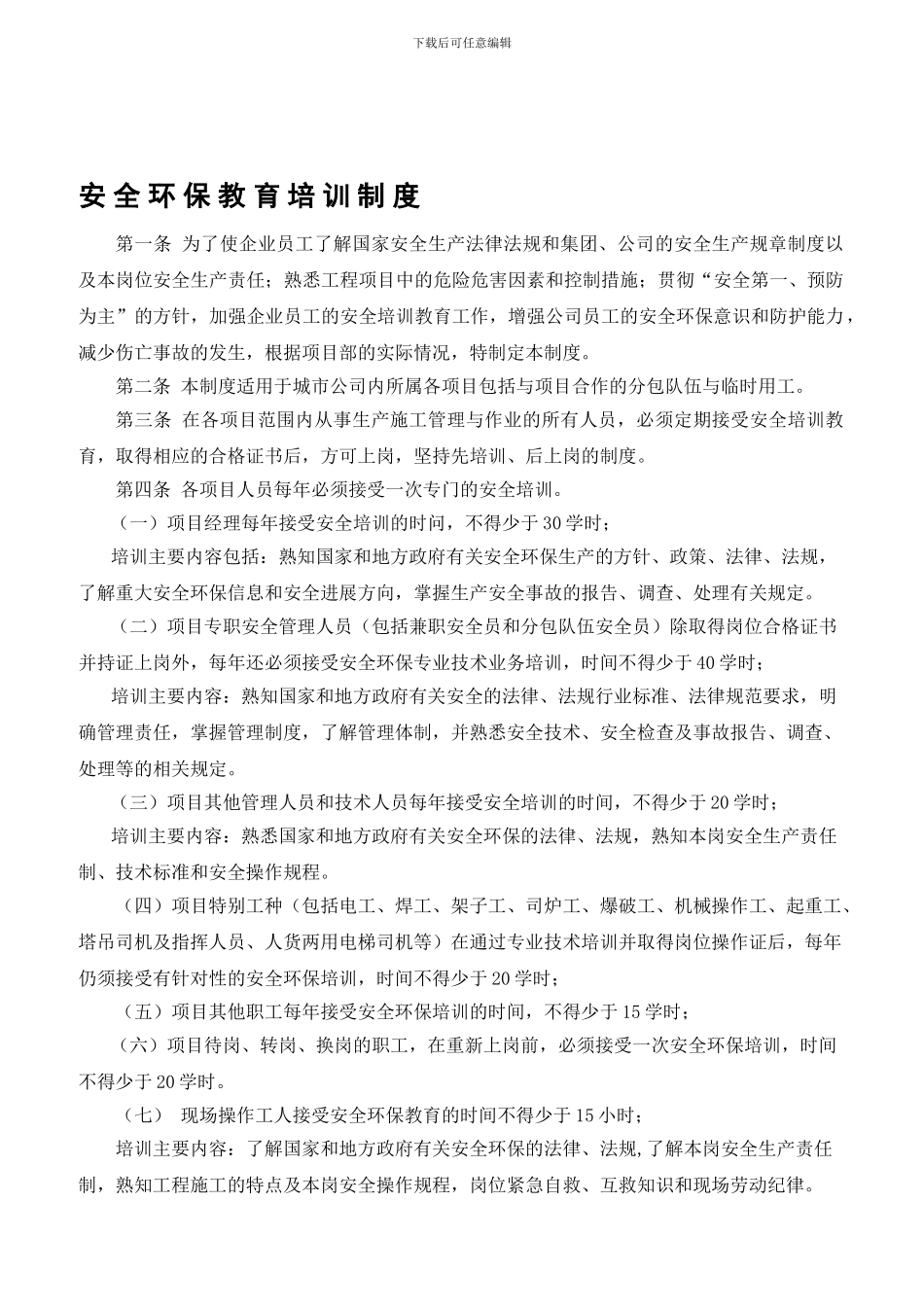 下载后可任意编辑

安全环保教育培训制度

第一条 为了使企业员工了解国家安全生产法律法规和集团、公司的安全生产规章制度以及本岗位安全生产责任；熟悉工程项目中的危险危害因素和控制措施；贯彻“安全第一、预防为主”的方针，加强企业员工的安全培训教育工作，增强公司员工的安全环保意识和防护能力，减少伤亡事故的发生，根据项目部的实际情况，特制定本制度。

第二条 本制度适用于城市公司内所属各项目包括与项目合作的分包队伍与临时用工。

第三条 在各项目范围内从事生产施工管理与作业的所有人员，必须定期接受安全培训教育，取得相应的合格证书后，方可上岗，坚持先培训、后上岗的制度。

第四条 各项目人员每年必须接受一次专门的安全培训。

（一）项目经理每年接受安全培训的时间，不得少于30学时；

培训主要内容包括：熟知国家和地方政府有关安全环保生产的方针、政策、法律、法规，了解重大安全环保信息和安全进展方向，掌握生产安全事故的报告、调查、处理有关规定。

（二）项目专职安全管理人员（包括兼职安全员和分包队伍安全员）除取得岗位合格证书并持证上岗外，每年还必须接受安全环保专业技术业务培训，时间不得少于40学时；

培训主要内容：熟知国家和地方政府有关安全的法律、法规行业标准、法律规范要求，明确管理责任，掌握管理制度，了解管理体制，并熟悉安全技术、安全检查及事故报告、调查、处理等的相关规定。

（三）项目其他管理人员和技术人员每年接受安全培训的时间，不得少于20学时；

培训主要内容：熟悉国家和地方政府有关安全环保的法律、法规，熟知本岗安全生产责任制、技术标准和安全操作规程。

（四）项目特别工种（包括电工、焊工、架子工、司炉工、爆破工、机械操作工、起重工、塔吊司机及指挥人员、人货两用电梯司机等）在通过专业技术培训并取得岗位操作证后，每年仍须接受有针对性的安全环保培训，时间不得少于20学时；

（五）项目其他职工每年接受安全环保培训的时间，不得少于15学时；

（六）项目待岗、转岗、换岗的职工，在重新上岗前，必须接受一次安全环保培训，时间不得少于20学时。

（七） 现场操作工人接受安全环保教育的时间不得少于15小时；

培训主要内容：了解国家和地方政府有关安全环保的法律、法规,了解本岗安全生产责任制，熟知工程施工的特点及本岗安全操作规程，岗位紧急自救、互救知识和现场劳动纪律。